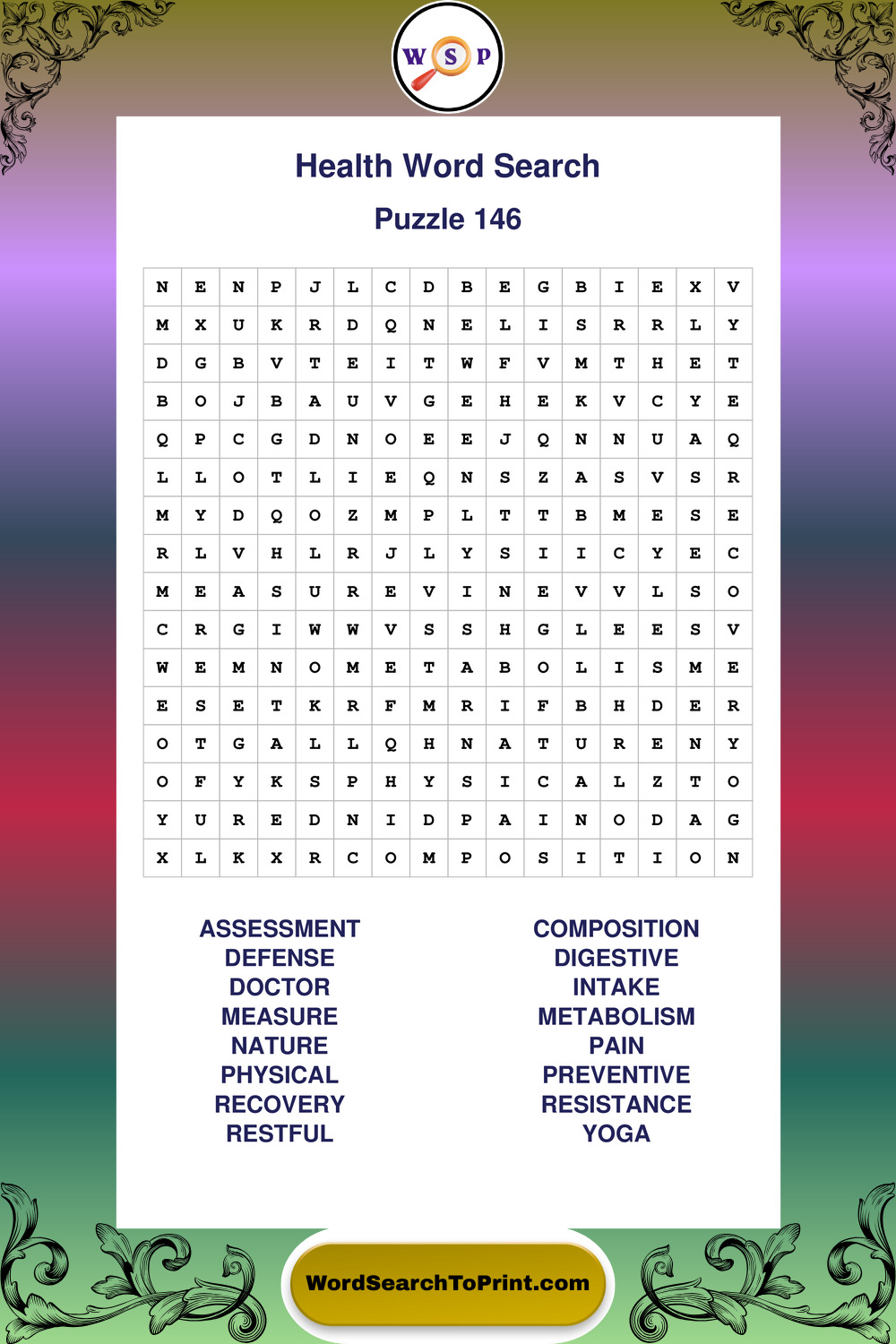 W S P

Health Word Search

Puzzle 146

| N | E | N | P | J | L | C | D | B | E | G | B | I | E | X | V |
|---|---|---|---|---|---|---|---|---|---|---|---|---|---|---|---|
| M | X | U | K | R | D | Q | N | E | L | I | S | R | R | L | Y |
| D | G | B | V | T | E | I | T | W | F | V | M | T | H | E | T |
| B | O | J | B | A | U | V | G | E | H | E | K | V | C | Y | E |
| Q | P | C | G | D | N | O | E | E | J | Q | N | N | U | A | Q |
| L | L | O | T | L | I | E | Q | N | S | Z | A | S | V | S | R |
| M | Y | D | Q | O | Z | M | P | L | T | T | B | M | E | S | E |
| R | L | V | H | L | R | J | L | Y | S | I | I | C | Y | E | C |
| M | E | A | S | U | R | E | V | I | N | E | V | V | L | S | O |
| C | R | G | I | W | W | V | S | S | H | G | L | E | E | S | V |
| W | E | M | N | O | M | E | T | A | B | O | L | I | S | M | E |
| E | S | E | T | K | R | F | M | R | I | F | B | H | D | E | R |
| O | T | G | A | L | L | Q | H | N | A | T | U | R | E | N | Y |
| O | F | Y | K | S | P | H | Y | S | I | C | A | L | Z | T | O |
| Y | U | R | E | D | N | I | D | P | A | I | N | O | D | A | G |
| X | L | K | X | R | C | O | M | P | O | S | I | T | I | O | N |

ASSESSMENT
DEFENSE
DOCTOR
MEASURE
NATURE
PHYSICAL
RECOVERY
RESTFUL

COMPOSITION
DIGESTIVE
INTAKE
METABOLISM
PAIN
PREVENTIVE
RESISTANCE
YOGA

WordSearchToPrint.com